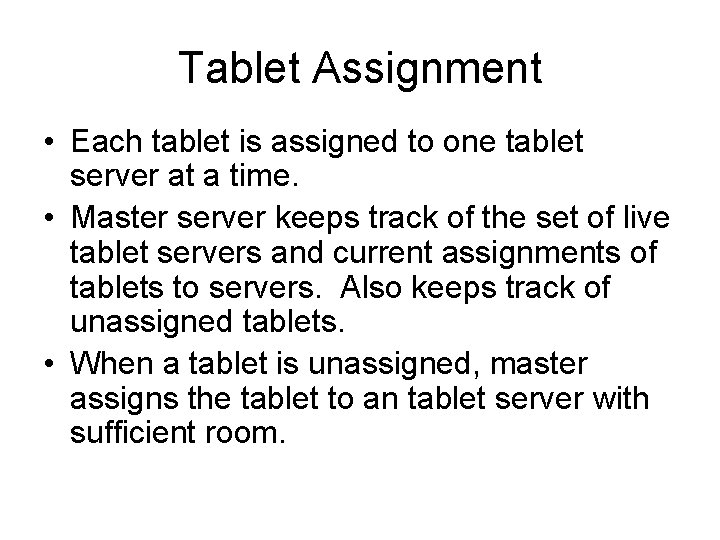 Tablet Assignment

• Each tablet is assigned to one tablet server at a time.

• Master server keeps track of the set of live tablet servers and current assignments of tablets to servers. Also keeps track of unassigned tablets.

• When a tablet is unassigned, master assigns the tablet to an tablet server with sufficient room.